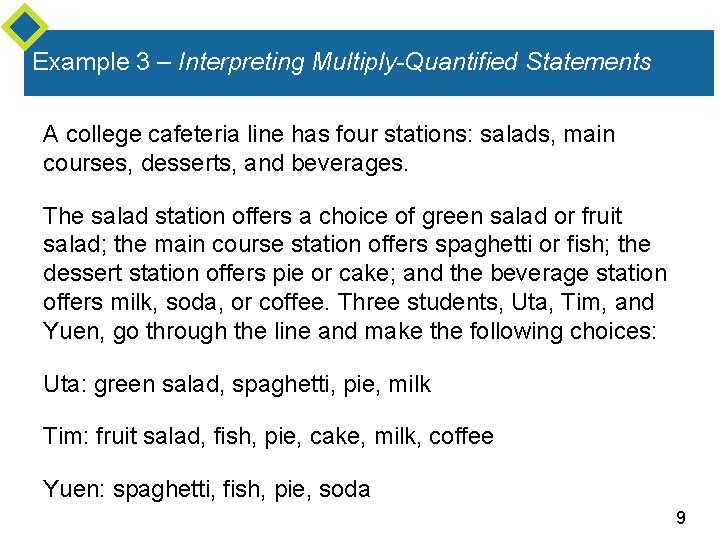 Example 3 – Interpreting Multiply-Quantified Statements

A college cafeteria line has four stations: salads, main courses, desserts, and beverages.

The salad station offers a choice of green salad or fruit salad; the main course station offers spaghetti or fish; the dessert station offers pie or cake; and the beverage station offers milk, soda, or coffee. Three students, Uta, Tim, and Yuen, go through the line and make the following choices:

Uta: green salad, spaghetti, pie, milk

Tim: fruit salad, fish, pie, cake, milk, coffee

Yuen: spaghetti, fish, pie, soda

9